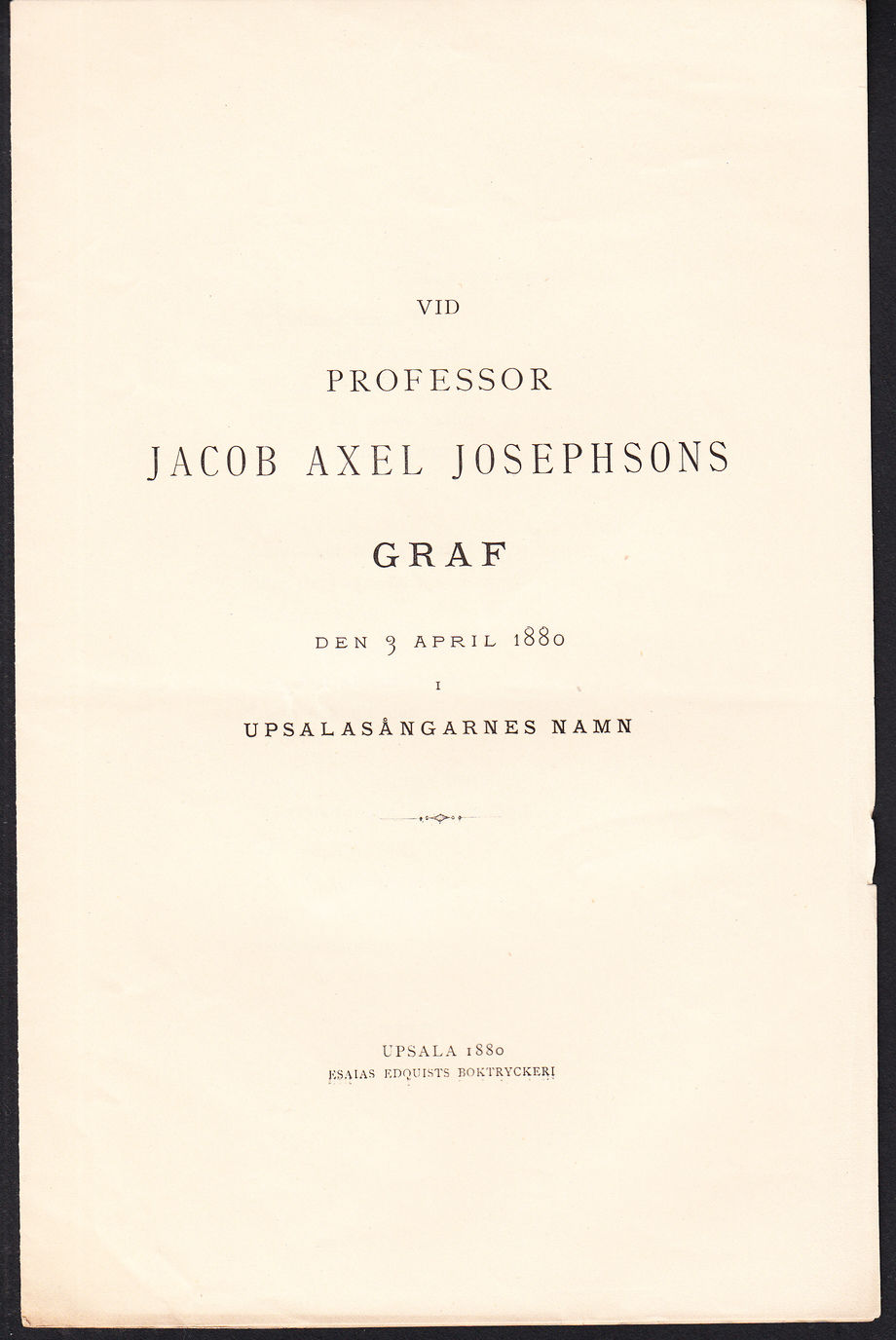 VID

PROFESSOR

JACOB AXEL JOSEPHSONS

GRAF

DEN 3 APRIL 1880

I

UPSALASÅNGARNES NAMN

UPSALA 1880

ESAIAS EDQUISTS BOKTRYCKERI